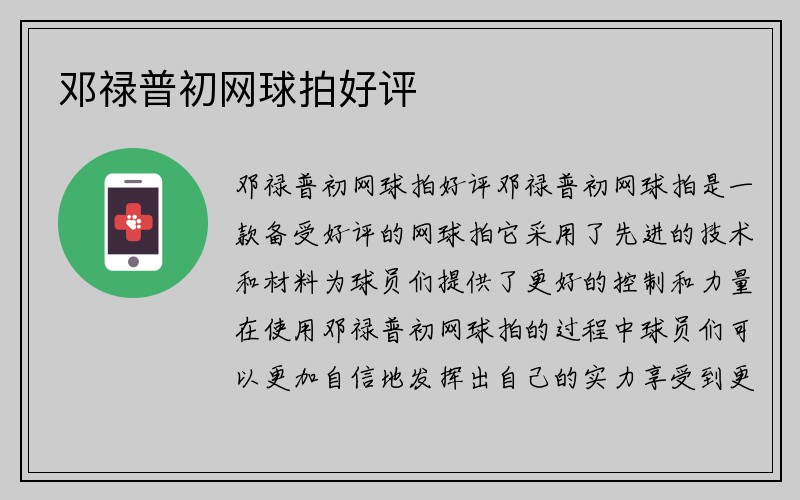 邓禄普初网球拍好评

邓禄普初网球拍好评邓禄普初网球拍是一款备受好评的网球拍它采用了先进的技术和材料为球员们提供了更好的控制和力量在使用邓禄普初网球拍的过程中球员们可以更加自信地发挥出自己的实力享受到更